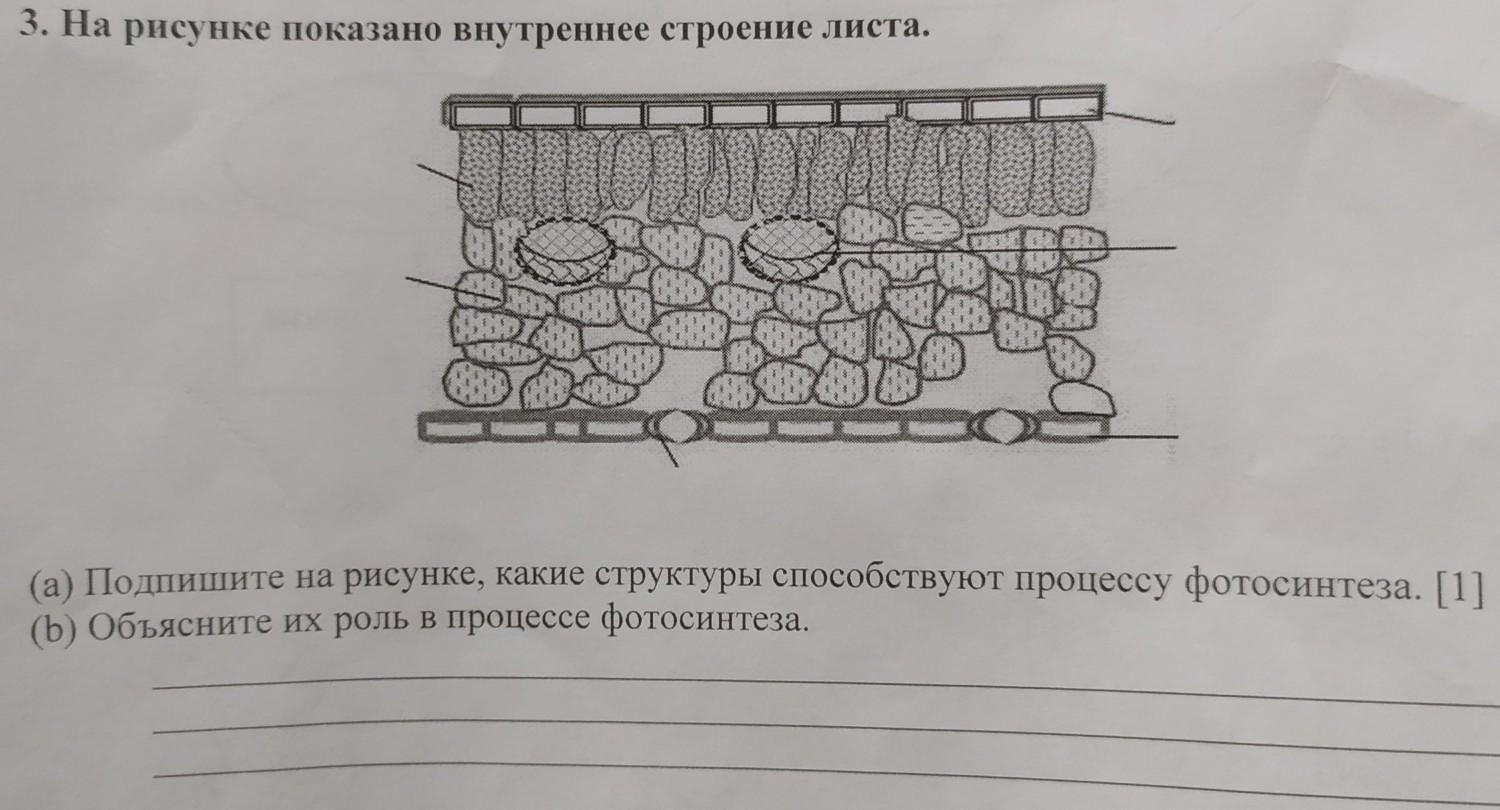 3. На рисунке показано внутреннее строение листа.

(a) Подпишите на рисунке, какие структуры способствуют процессу фотосинтеза. [1]
(b) Объясните их роль в процессе фотосинтеза.